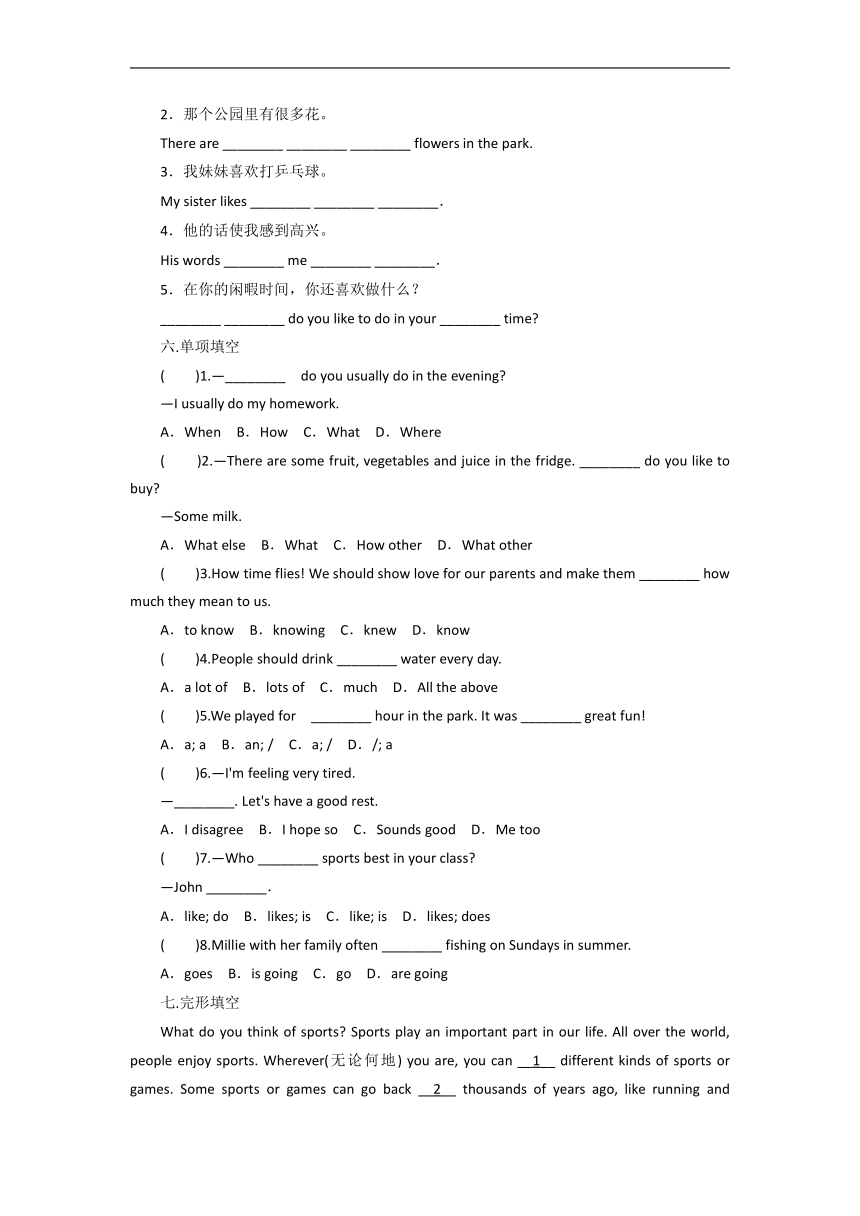 2．那个公园里有很多花。

There are ________ ________ ________ flowers in the park.

3．我妹妹喜欢打乒乓球。

My sister likes ________ ________ ________.

4．他的话使我感到高兴。

His words ________ me ________ ________.

5．在你的闲暇时间，你还喜欢做什么？

________ ________ do you like to do in your ________ time?

六.单项填空

(　　)1.—________　do you usually do in the evening?

—I usually do my homework.

A．When　B．How　C．What　D．Where

(　　)2.—There are some fruit, vegetables and juice in the fridge. ________ do you like to buy?

—Some milk.

A．What else　B．What　C．How other　D．What other

(　　)3.How time flies! We should show love for our parents and make them ________ how much they mean to us.

A．to know　B．knowing　C．knew　D．know

(　　)4.People should drink ________ water every day.

A．a lot of　B．lots of　C．much　D．All the above

(　　)5.We played for　________ hour in the park. It was ________ great fun!

A．a; a　B．an; /　C．a; /　D．/; a

(　　)6.—I'm feeling very tired.

—________. Let's have a good rest.

A．I disagree　B．I hope so　C．Sounds good　D．Me too

(　　)7.—Who ________ sports best in your class?

—John ________.

A．like; do　B．likes; is　C．like; is　D．likes; does

(　　)8.Millie with her family often ________ fishing on Sundays in summer.

A．goes　B．is going　C．go　D．are going

七.完形填空

What do you think of sports? Sports play an important part in our life. All over the world, people enjoy sports. Wherever(无论何地) you are, you can __1__ different kinds of sports or games. Some sports or games can go back __2__ thousands of years ago, like running and